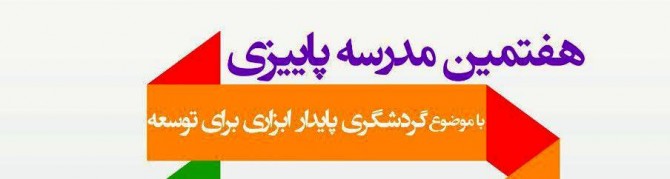 هفتمین مدرسه پاییزی

با موضوع گردشگری پایدار ابزاری برای توسعه